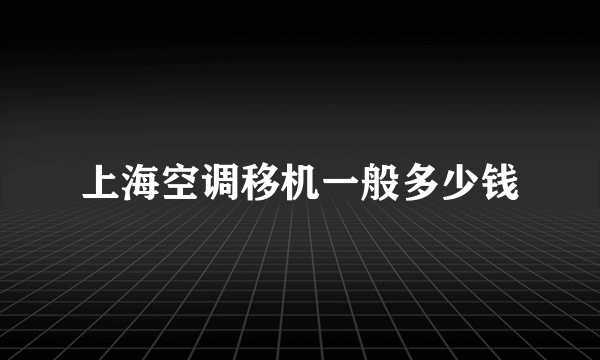 上海空调移机一般多少钱